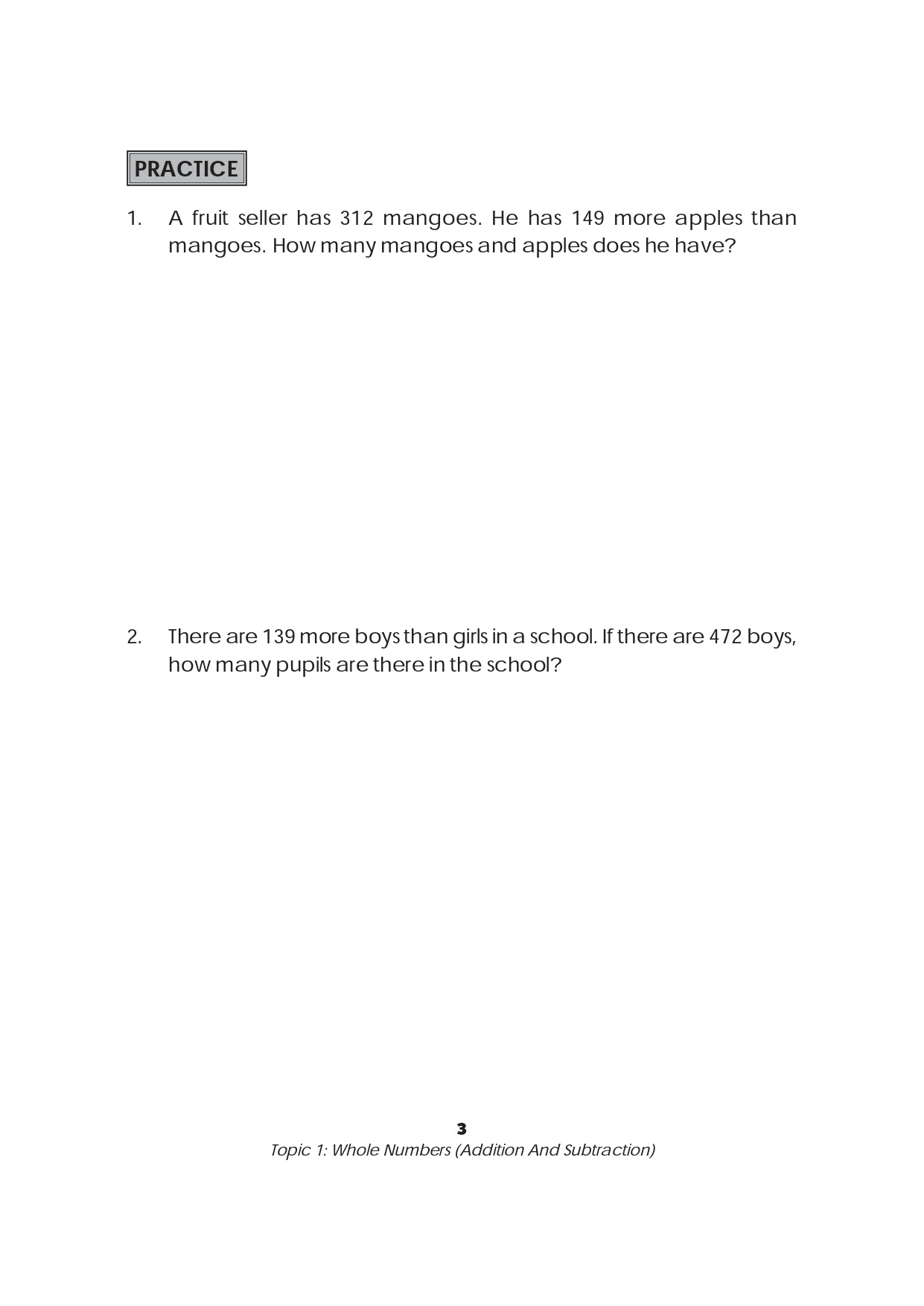 PRACTICE

1. A fruit seller has 312 mangoes. He has 149 more apples than mangoes. How many mangoes and apples does he have?

2. There are 139 more boys than girls in a school. If there are 472 boys, how many pupils are there in the school?

3
Topic 1: Whole Numbers (Addition And Subtraction)